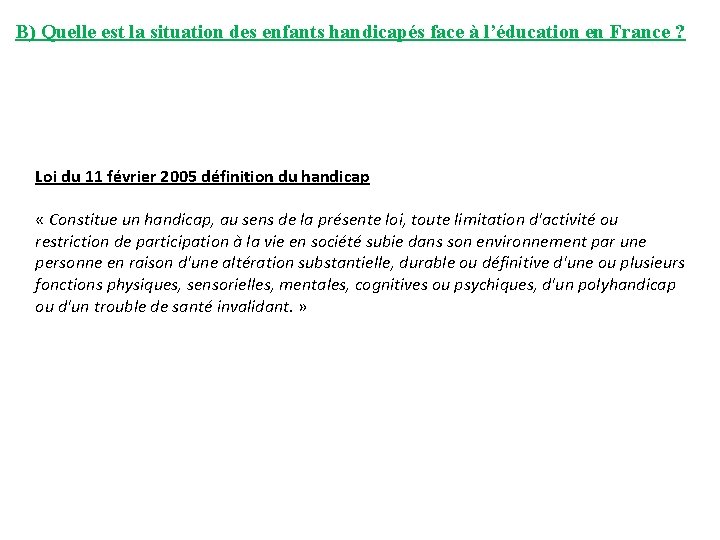 B) Quelle est la situation des enfants handicapés face à l'éducation en France ?

Loi du 11 février 2005 définition du handicap

« Constitue un handicap, au sens de la présente loi, toute limitation d'activité ou restriction de participation à la vie en société subie dans son environnement par une personne en raison d'une altération substantielle, durable ou définitive d'une ou plusieurs fonctions physiques, sensorielles, mentales, cognitives ou psychiques, d'un polyhandicap ou d'un trouble de santé invalidant. »